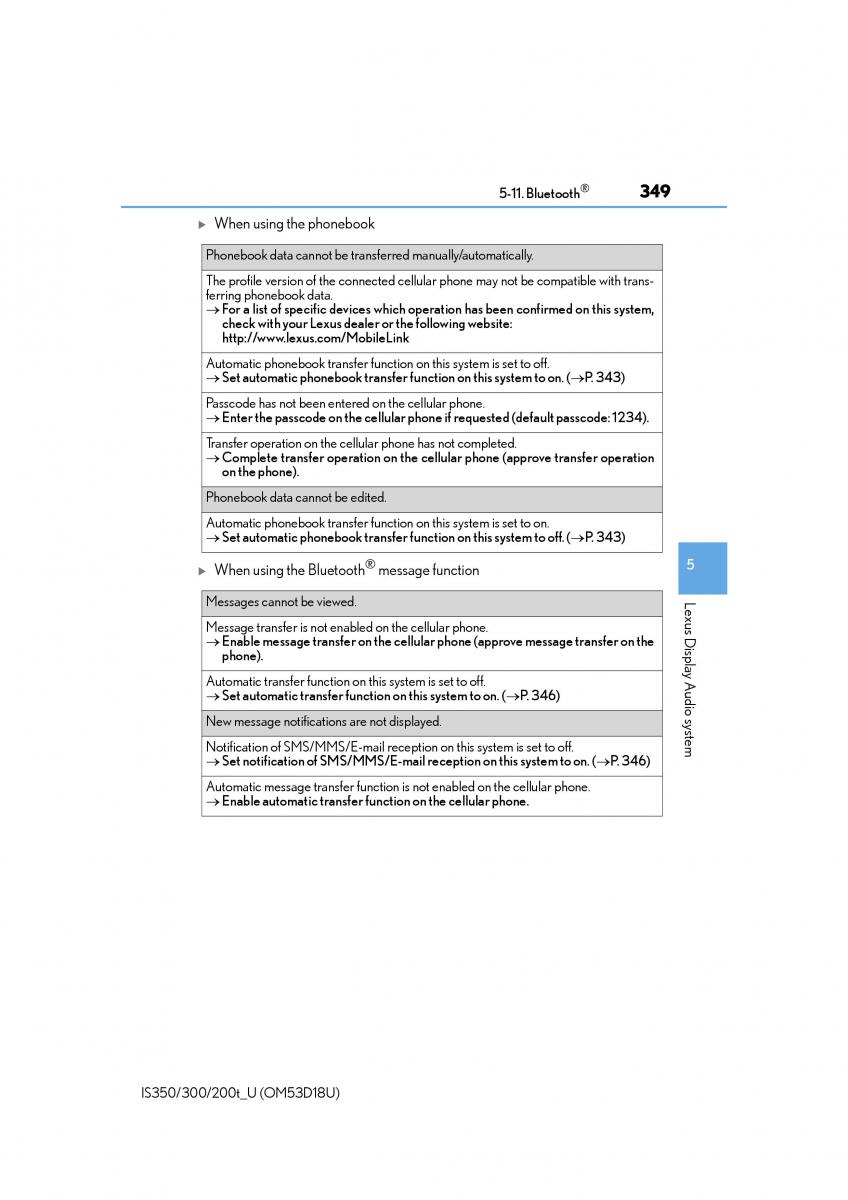 5-11. Bluetooth® 349

▶ When using the phonebook

| Phonebook data cannot be transferred manually/automatically. |
|---|
| The profile version of the connected cellular phone may not be compatible with transferring phonebook data. → For a list of specific devices which operation has been confirmed on this system, check with your Lexus dealer or the following website: http://www.lexus.com/MobileLink |
| Automatic phonebook transfer function on this system is set to off. → Set automatic phonebook transfer function on this system to on. (→P. 343) |
| Passcode has not been entered on the cellular phone. → Enter the passcode on the cellular phone if requested (default passcode: 1234). |
| Transfer operation on the cellular phone has not completed. → Complete transfer operation on the cellular phone (approve transfer operation on the phone). |
| Phonebook data cannot be edited. |
| Automatic phonebook transfer function on this system is set to on. → Set automatic phonebook transfer function on this system to off. (→P. 343) |

▶ When using the Bluetooth® message function

| Messages cannot be viewed. |
|---|
| Message transfer is not enabled on the cellular phone. → Enable message transfer on the cellular phone (approve message transfer on the phone). |
| Automatic transfer function on this system is set to off. → Set automatic transfer function on this system to on. (→P. 346) |
| New message notifications are not displayed. |
| Notification of SMS/MMS/E-mail reception on this system is set to off. → Set notification of SMS/MMS/E-mail reception on this system to on. (→P. 346) |
| Automatic message transfer function is not enabled on the cellular phone. → Enable automatic transfer function on the cellular phone. |

5

Lexus Display Audio system

IS350/300/200t_U (OM53D18U)